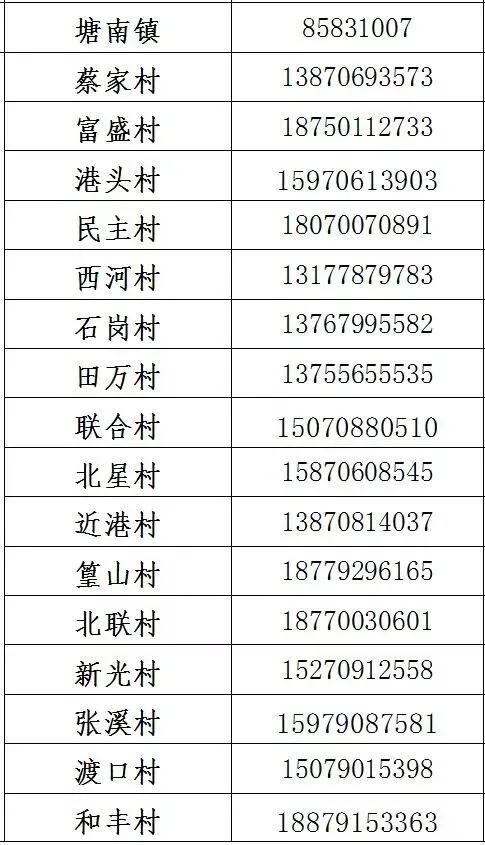 | 塘南镇 | 85831007 |
|---|---|
| 蔡家村 | 13870693573 |
| 富盛村 | 18750112733 |
| 港头村 | 15970613903 |
| 民主村 | 18070070891 |
| 西河村 | 13177879783 |
| 石岗村 | 13767995582 |
| 田万村 | 13755655535 |
| 联合村 | 15070880510 |
| 北星村 | 15870608545 |
| 近港村 | 13870814037 |
| 篁山村 | 18779296165 |
| 北联村 | 18770030601 |
| 新光村 | 15270912558 |
| 张溪村 | 15979087581 |
| 渡口村 | 15079015398 |
| 和丰村 | 18879153363 |